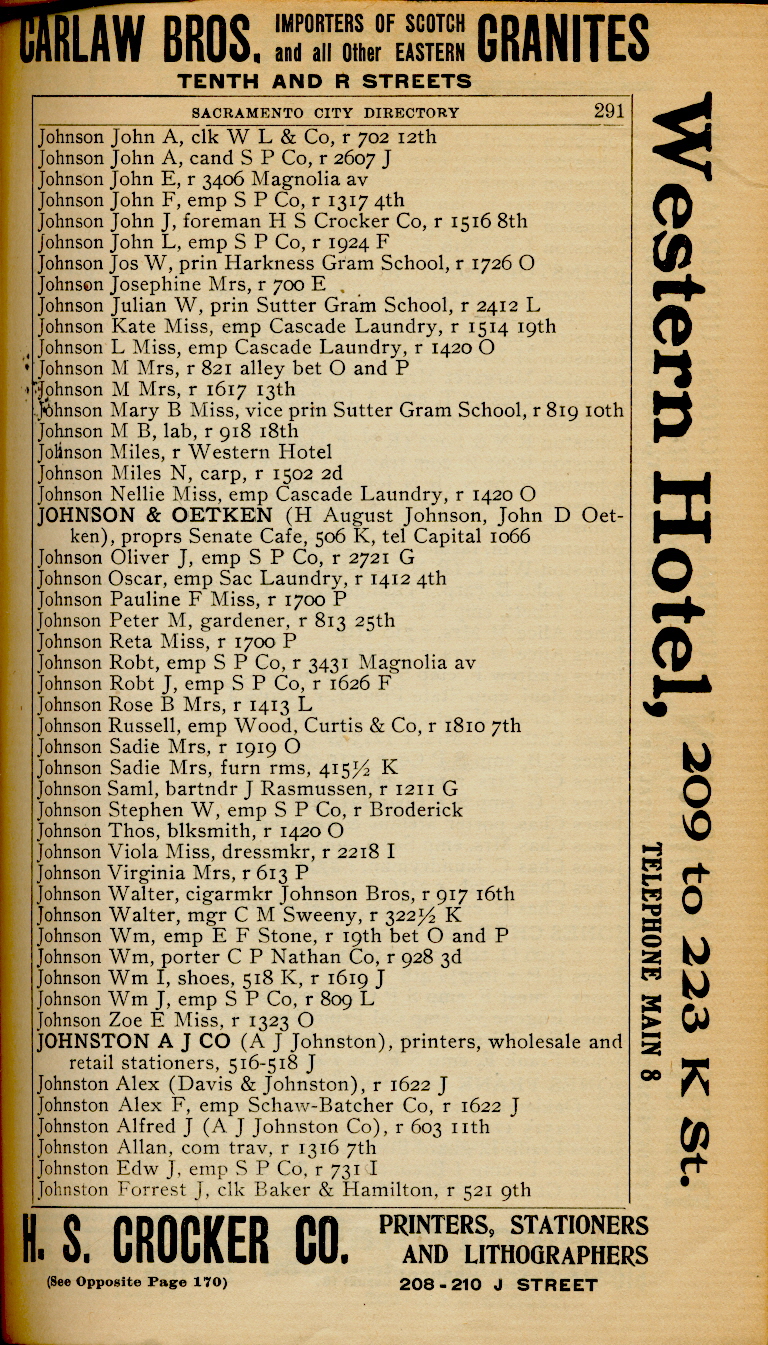 CARLAW BROS. IMPORTERS OF SCOTCH and all Other EASTERN GRANITES
TENTH AND R STREETS

SACRAMENTO CITY DIRECTORY 291

Johnson John A, clk W L & Co, r 702 12th
Johnson John A, cand S P Co, r 2607 J
Johnson John E, r 3406 Magnolia av
Johnson John F, emp S P Co, r 1317 4th
Johnson John J, foreman H S Crocker Co, r 1516 8th
Johnson John L, emp S P Co, r 1924 F
Johnson Jos W, prin Harkness Gram School, r 1726 O
Johnson Josephine Mrs, r 700 E
Johnson Julian W, prin Sutter Gram School, r 2412 L
Johnson Kate Miss, emp Cascade Laundry, r 1514 19th
Johnson L Miss, emp Cascade Laundry, r 1420 O
Johnson M Mrs, r 821 alley bet O and P
Johnson M Mrs, r 1617 13th
Johnson Mary B Miss, vice prin Sutter Gram School, r 819 10th
Johnson M B, lab, r 918 18th
Johnson Miles, r Western Hotel
Johnson Miles N, carp, r 1502 2d
Johnson Nellie Miss, emp Cascade Laundry, r 1420 O
JOHNSON & OETKEN (H August Johnson, John D Oetken), proprs Senate Cafe, 506 K, tel Capital 1066
Johnson Oliver J, emp S P Co, r 2721 G
Johnson Oscar, emp Sac Laundry, r 1412 4th
Johnson Pauline F Miss, r 1700 P
Johnson Peter M, gardener, r 813 25th
Johnson Reta Miss, r 1700 P
Johnson Robt, emp S P Co, r 3431 Magnolia av
Johnson Robt J, emp S P Co, r 1626 F
Johnson Rose B Mrs, r 1413 L
Johnson Russell, emp Wood, Curtis & Co, r 1810 7th
Johnson Sadie Mrs, r 1919 O
Johnson Sadie Mrs, furn rms, 415½ K
Johnson Saml, bartndr J Rasmussen, r 1211 G
Johnson Stephen W, emp S P Co, r Broderick
Johnson Thos, blksmith, r 1420 O
Johnson Viola Miss, dressmkr, r 2218 I
Johnson Virginia Mrs, r 613 P
Johnson Walter, cigarmkr Johnson Bros, r 917 16th
Johnson Walter, mgr C M Sweeny, r 322½ K
Johnson Wm, emp E F Stone, r 19th bet O and P
Johnson Wm, porter C P Nathan Co, r 928 3d
Johnson Wm I, shoes, 518 K, r 1619 J
Johnson Wm J, emp S P Co, r 809 L
Johnson Zoe E Miss, r 1323 O
JOHNSTON A J CO (A J Johnston), printers, wholesale and retail stationers, 516-518 J
Johnston Alex (Davis & Johnston), r 1622 J
Johnston Alex F, emp Schaw-Batcher Co, r 1622 J
Johnston Alfred J (A J Johnston Co), r 603 11th
Johnston Allan, com trav, r 1316 7th
Johnston Edw J, emp S P Co, r 731 I
Johnston Forrest J, clk Baker & Hamilton, r 521 9th

Western Hotel, 209 to 223 K St.
TELEPHONE MAIN 8

H. S. CROCKER CO. PRINTERS, STATIONERS AND LITHOGRAPHERS
(See Opposite Page 170) 208-210 J STREET